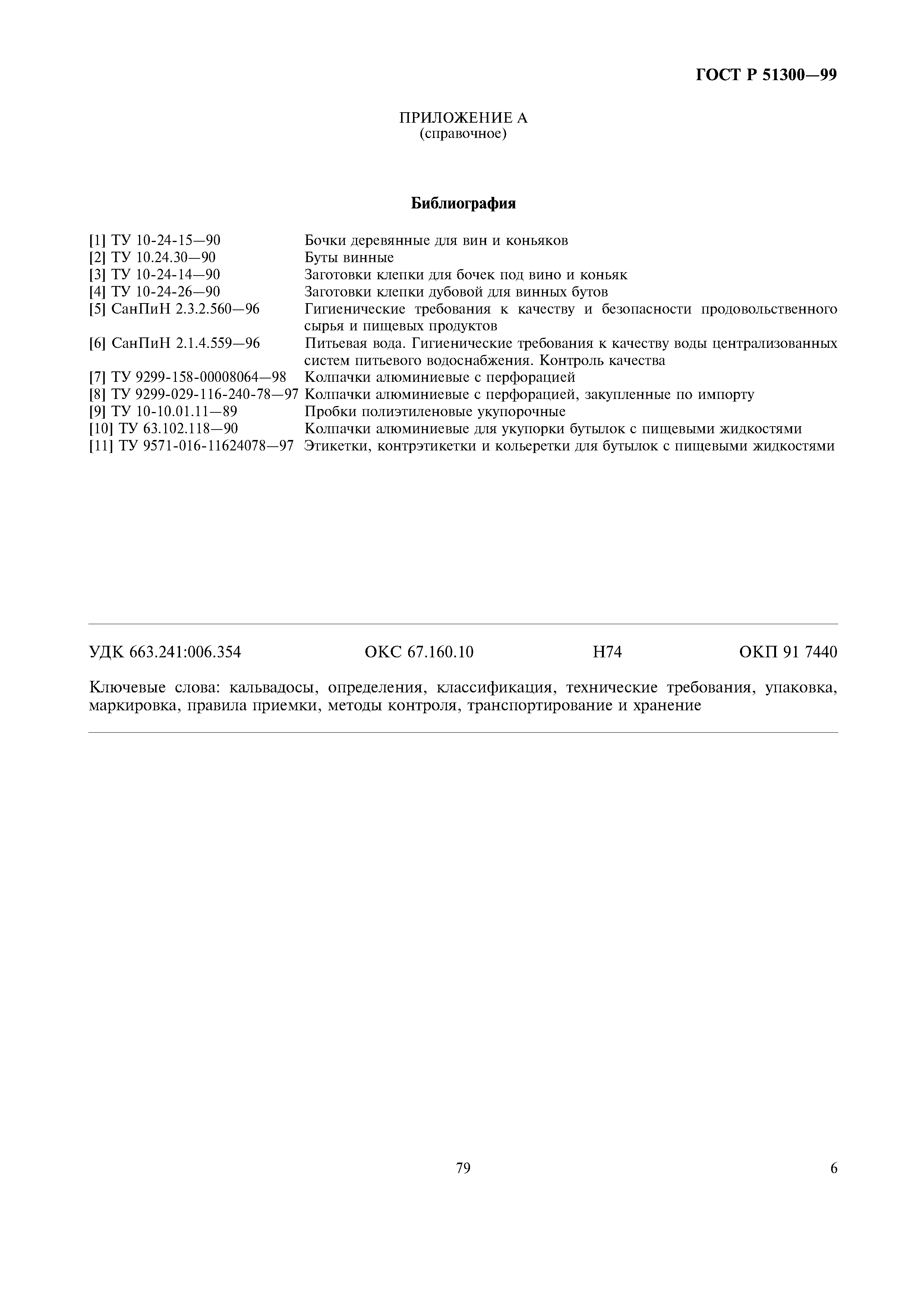 ГОСТ Р 51300—99

ПРИЛОЖЕНИЕ А
(справочное)

Библиография

[1] ТУ 10-24-15—90 Бочки деревянные для вин и коньяков
[2] ТУ 10.24.30—90 Буты винные
[3] ТУ 10-24-14—90 Заготовки клепки для бочек под вино и коньяк
[4] ТУ 10-24-26—90 Заготовки клепки дубовой для винных бутов
[5] СанПиН 2.3.2.560—96 Гигиенические требования к качеству и безопасности продовольственного сырья и пищевых продуктов
[6] СанПиН 2.1.4.559—96 Питьевая вода. Гигиенические требования к качеству воды централизованных систем питьевого водоснабжения. Контроль качества
[7] ТУ 9299-158-00008064—98 Колпачки алюминиевые с перфорацией
[8] ТУ 9299-029-116-240-78—97 Колпачки алюминиевые с перфорацией, закупленные по импорту
[9] ТУ 10-10.01.11—89 Пробки полиэтиленовые укупорочные
[10] ТУ 63.102.118—90 Колпачки алюминиевые для укупорки бутылок с пищевыми жидкостями
[11] ТУ 9571-016-11624078—97 Этикетки, контрэтикетки и кольеретки для бутылок с пищевыми жидкостями

УДК 663.241:006.354 ОКС 67.160.10 Н74 ОКП 91 7440

Ключевые слова: кальвадосы, определения, классификация, технические требования, упаковка, маркировка, правила приемки, методы контроля, транспортирование и хранение

79 6